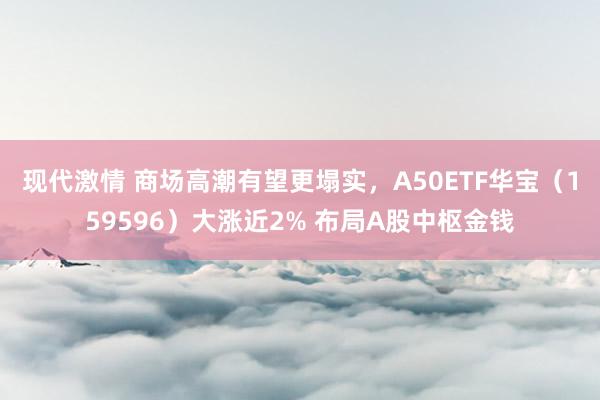 现代激情 商场高潮有望更塌实，A50ETF华宝（159596）大涨近2% 布局A股中枢金钱